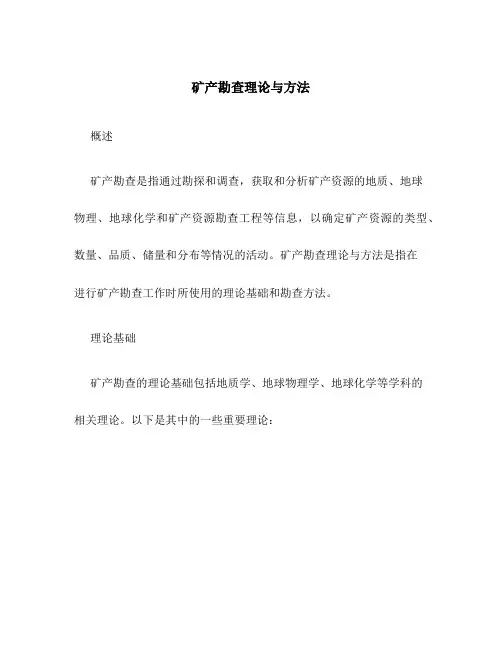 矿产勘查理论与方法

概述

矿产勘查是指通过勘探和调查，获取和分析矿产资源的地质、地球物理、地球化学和矿产资源勘查工程等信息，以确定矿产资源的类型、数量、品质、储量和分布等情况的活动。矿产勘查理论与方法是指在进行矿产勘查工作时所使用的理论基础和勘查方法。

理论基础

矿产勘查的理论基础包括地质学、地球物理学、地球化学等学科的相关理论。以下是其中的一些重要理论：